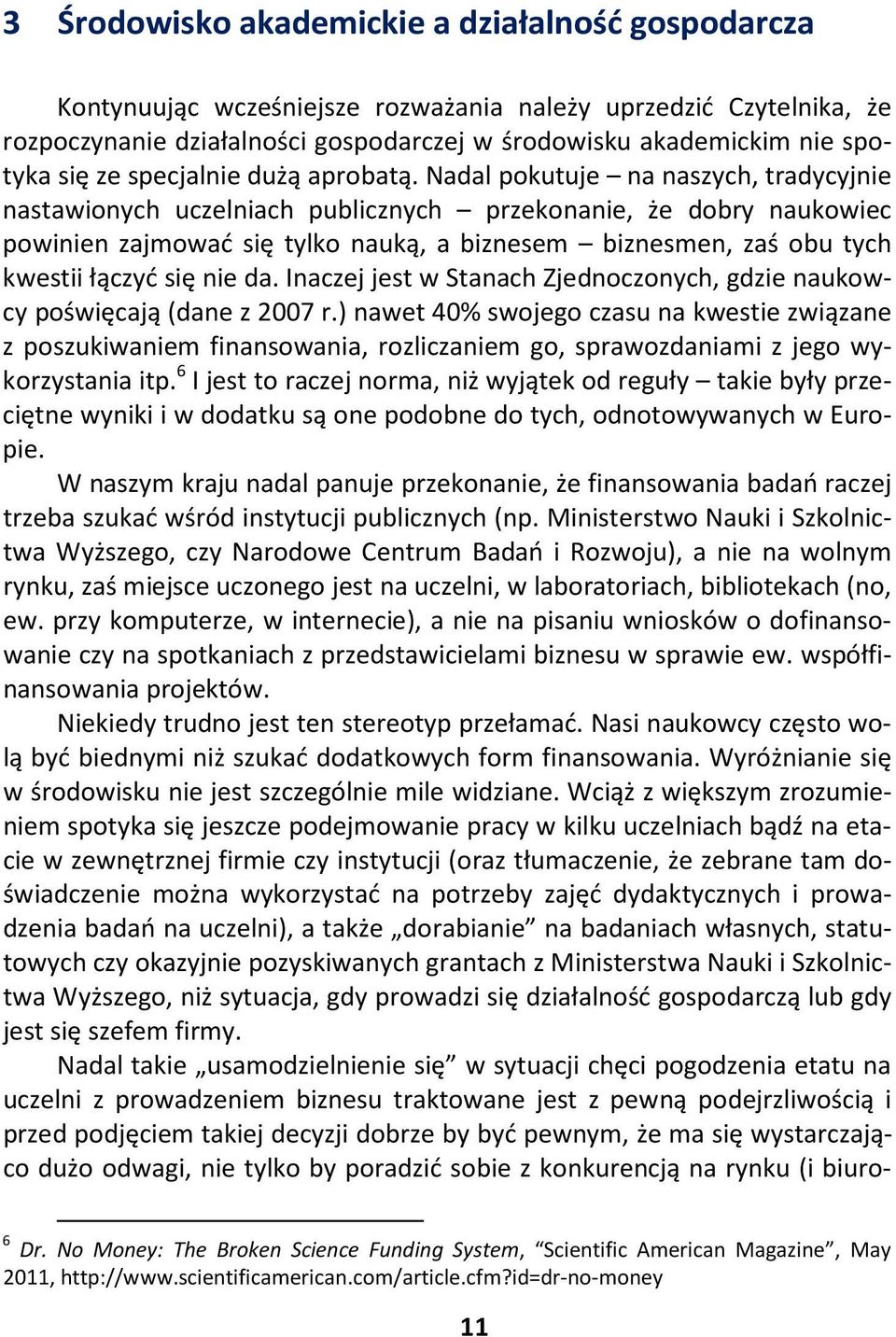 3 Środowisko akademickie a działalność gospodarcza

Kontynuując wcześniejsze rozważania należy uprzedzić Czytelnika, że rozpoczynanie działalności gospodarczej w środowisku akademickim nie spotyka się ze specjalnie dużą aprobatą. Nadal pokutuje – na naszych, tradycyjnie nastawionych uczelniach publicznych – przekonanie, że dobry naukowiec powinien zajmować się tylko nauką, a biznesem – biznesmen, zaś obu tych kwestii łączyć się nie da. Inaczej jest w Stanach Zjednoczonych, gdzie naukowcy poświęcają (dane z 2007 r.) nawet 40% swojego czasu na kwestie związane z poszukiwaniem finansowania, rozliczaniem go, sprawozdaniami z jego wykorzystania itp.$^6$ I jest to raczej norma, niż wyjątek od reguły – takie były przeciętne wyniki i w dodatku są one podobne do tych, odnotowywanych w Europie.

W naszym kraju nadal panuje przekonanie, że finansowania badań raczej trzeba szukać wśród instytucji publicznych (np. Ministerstwo Nauki i Szkolnictwa Wyższego, czy Narodowe Centrum Badań i Rozwoju), a nie na wolnym rynku, zaś miejsce uczonego jest na uczelni, w laboratoriach, bibliotekach (no, ew. przy komputerze, w internecie), a nie na pisaniu wniosków o dofinansowanie czy na spotkaniach z przedstawicielami biznesu w sprawie ew. współfinansowania projektów.

Niekiedy trudno jest ten stereotyp przełamać. Nasi naukowcy często wolą być biednymi niż szukać dodatkowych form finansowania. Wyróżnianie się w środowisku nie jest szczególnie mile widziane. Wciąż z większym zrozumieniem spotyka się jeszcze podejmowanie pracy w kilku uczelniach bądź na etacie w zewnętrznej firmie czy instytucji (oraz tłumaczenie, że zebrane tam doświadczenie można wykorzystać na potrzeby zajęć dydaktycznych i prowadzenia badań na uczelni), a także „dorabianie” na badaniach własnych, statutowych czy okazyjnie pozyskiwanych grantach z Ministerstwa Nauki i Szkolnictwa Wyższego, niż sytuacja, gdy prowadzi się działalność gospodarczą lub gdy jest się szefem firmy.

Nadal takie „usamodzielnienie się” w sytuacji chęci pogodzenia etatu na uczelni z prowadzeniem biznesu traktowane jest z pewną podejrzliwością i przed podjęciem takiej decyzji dobrze by być pewnym, że ma się wystarczająco dużo odwagi, nie tylko by poradzić sobie z konkurencją na rynku (i biuro-

$^6$ Dr. No Money: The Broken Science Funding System, “Scientific American Magazine”, May 2011, http://www.scientificamerican.com/article.cfm?id=dr-no-money

11